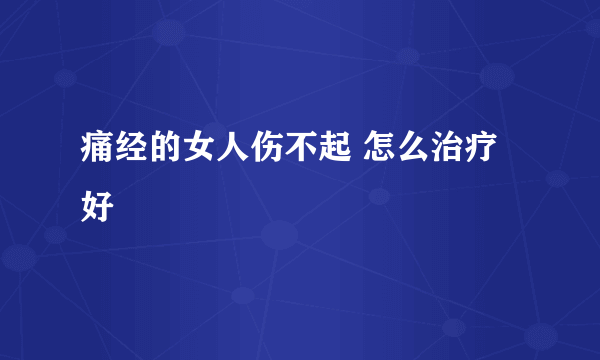 痛经的女人伤不起 怎么治疗好